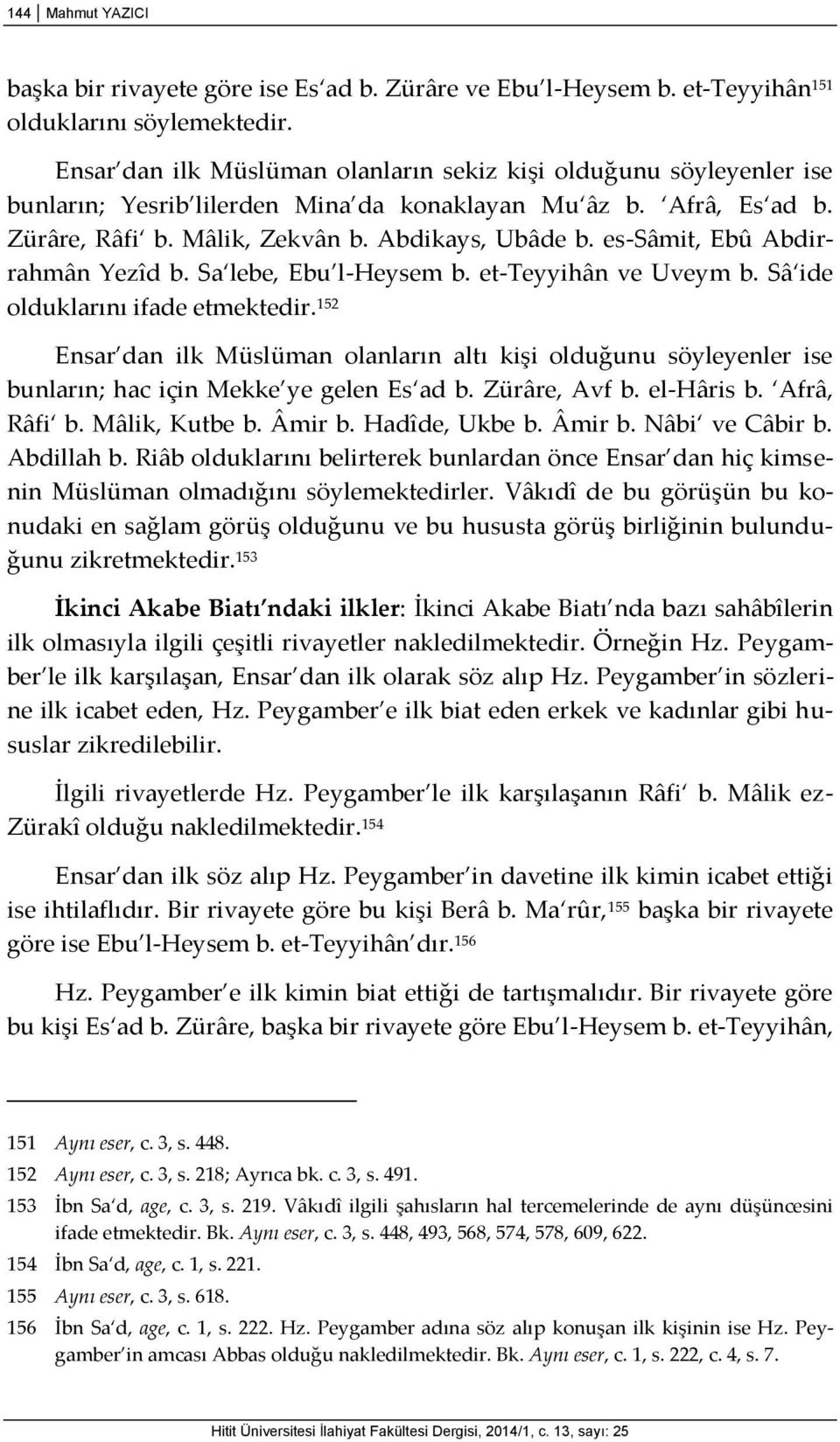 144 Mahmut YAZICI

başka bir rivayete göre ise Es'ad b. Zürâre ve Ebu'l-Heysem b. et-Teyyihân$^{151}$ olduklarını söylemektedir.

Ensar'dan ilk Müslüman olanların sekiz kişi olduğunu söyleyenler ise bunların; Yesrib'lilerden Mina'da konaklayan Mu'âz b. 'Afrâ, Es'ad b. Zürâre, Râfi' b. Mâlik, Zekvân b. Abdikays, Ubâde b. es-Sâmit, Ebû Abdirrahmân Yezîd b. Sa'lebe, Ebu'l-Heysem b. et-Teyyihân ve Uveym b. Sâ'ide olduklarını ifade etmektedir.$^{152}$

Ensar'dan ilk Müslüman olanların altı kişi olduğunu söyleyenler ise bunların; hac için Mekke'ye gelen Es'ad b. Zürâre, Avf b. el-Hâris b. 'Afrâ, Râfi' b. Mâlik, Kutbe b. Âmir b. Hadîde, Ukbe b. Âmir b. Nâbi' ve Câbir b. Abdillah b. Riâb olduklarını belirterek bunlardan önce Ensar'dan hiç kimsenin Müslüman olmadığını söylemektedirler. Vâkıdî de bu görüşün bu konudaki en sağlam görüş olduğunu ve bu hususta görüş birliğinin bulunduğunu zikretmektedir.$^{153}$

İkinci Akabe Biatı'ndaki ilkler: İkinci Akabe Biatı'nda bazı sahâbîlerin ilk olmasıyla ilgili çeşitli rivayetler nakledilmektedir. Örneğin Hz. Peygamber'le ilk karşılaşan, Ensar'dan ilk olarak söz alıp Hz. Peygamber'in sözlerine ilk icabet eden, Hz. Peygamber'e ilk biat eden erkek ve kadınlar gibi hususlar zikredilebilir.

İlgili rivayetlerde Hz. Peygamber'le ilk karşılaşanın Râfi' b. Mâlik ez-Zürakî olduğu nakledilmektedir.$^{154}$

Ensar'dan ilk söz alıp Hz. Peygamber'in davetine ilk kimin icabet ettiği ise ihtilaflıdır. Bir rivayete göre bu kişi Berâ b. Ma'rûr,$^{155}$ başka bir rivayete göre ise Ebu'l-Heysem b. et-Teyyihân'dır.$^{156}$

Hz. Peygamber'e ilk kimin biat ettiği de tartışmalıdır. Bir rivayete göre bu kişi Es'ad b. Zürâre, başka bir rivayete göre Ebu'l-Heysem b. et-Teyyihân,

151 Aynı eser, c. 3, s. 448.
152 Aynı eser, c. 3, s. 218; Ayrıca bk. c. 3, s. 491.
153 İbn Sa'd, age, c. 3, s. 219. Vâkıdî ilgili şahısların hal tercemelerinde de aynı düşüncesini ifade etmektedir. Bk. Aynı eser, c. 3, s. 448, 493, 568, 574, 578, 609, 622.
154 İbn Sa'd, age, c. 1, s. 221.
155 Aynı eser, c. 3, s. 618.
156 İbn Sa'd, age, c. 1, s. 222. Hz. Peygamber adına söz alıp konuşan ilk kişinin ise Hz. Peygamber'in amcası Abbas olduğu nakledilmektedir. Bk. Aynı eser, c. 1, s. 222, c. 4, s. 7.

Hitit Üniversitesi İlahiyat Fakültesi Dergisi, 2014/1, c. 13, sayı: 25